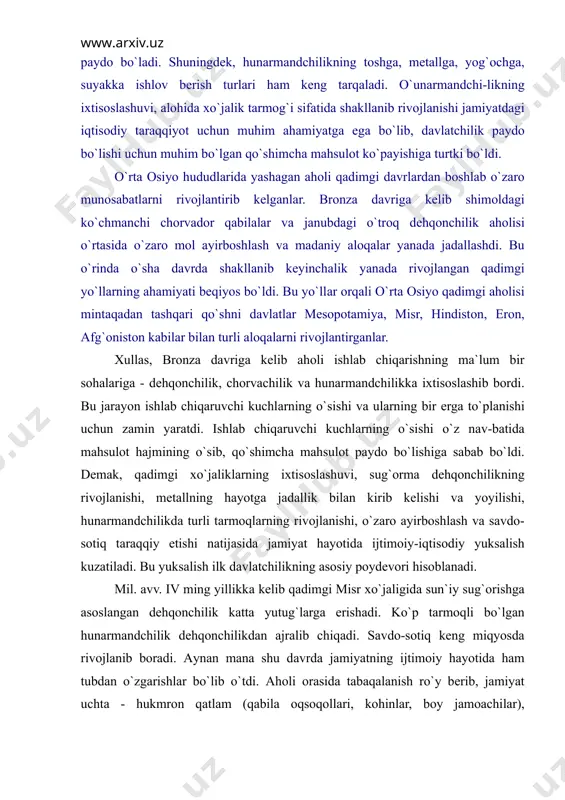 www.arxiv.uz

paydo bo`ladi. Shuningdek, hunarmandchilikning toshga, metallga, yog`ochga, suyakka ishlov berish turlari ham keng tarqaladi. O`unarmandchi-likning ixtisoslashuvi, alohida xo`jalik tarmog`i sifatida shakllanib rivojlanishi jamiyatdagi iqtisodiy taraqqiyot uchun muhim ahamiyatga ega bo`lib, davlatchilik paydo bo`lishi uchun muhim bo`lgan qo`shimcha mahsulot ko`payishiga turtki bo`ldi.

O`rta Osiyo hududlarida yashagan aholi qadimgi davrlardan boshlab o`zaro munosabatlarni rivojlantirib kelganlar. Bronza davriga kelib shimoldagi ko`chmanchi chorvador qabilalar va janubdagi o`troq dehqonchilik aholisi o`rtasida o`zaro mol ayirboshlash va madaniy aloqalar yanada jadallashdi. Bu o`rinda o`sha davrda shakllanib keyinchalik yanada rivojlangan qadimgi yo`llarning ahamiyati beqiyos bo`ldi. Bu yo`llar orqali O`rta Osiyo qadimgi aholisi mintaqadan tashqari qo`shni davlatlar Mesopotamiya, Misr, Hindiston, Eron, Afg`oniston kabilar bilan turli aloqalarni rivojlantirganlar.

Xullas, Bronza davriga kelib aholi ishlab chiqarishning ma`lum bir sohalariga - dehqonchilik, chorvachilik va hunarmandchilikka ixtisoslashib bordi. Bu jarayon ishlab chiqaruvchi kuchlarning o`sishi va ularning bir erga to`planishi uchun zamin yaratdi. Ishlab chiqaruvchi kuchlarning o`sishi o`z nav-batida mahsulot hajmining o`sib, qo`shimcha mahsulot paydo bo`lishiga sabab bo`ldi. Demak, qadimgi xo`jaliklarning ixtisoslashuvi, sug`orma dehqonchilikning rivojlanishi, metallning hayotga jadallik bilan kirib kelishi va yoyilishi, hunarmandchilikda turli tarmoqlarning rivojlanishi, o`zaro ayirboshlash va savdo-sotiq taraqqiy etishi natijasida jamiyat hayotida ijtimoiy-iqtisodiy yuksalish kuzatiladi. Bu yuksalish ilk davlatchilikning asosiy poydevori hisoblanadi.

Mil. avv. IV ming yillikka kelib qadimgi Misr xo`jaligida sun`iy sug`orishga asoslangan dehqonchilik katta yutug`larga erishadi. Ko`p tarmoqli bo`lgan hunarmandchilik dehqonchilikdan ajralib chiqadi. Savdo-sotiq keng miqyosda rivojlanib boradi. Aynan mana shu davrda jamiyatning ijtimoiy hayotida ham tubdan o`zgarishlar bo`lib o`tdi. Aholi orasida tabaqalanish ro`y berib, jamiyat uchta - hukmron qatlam (qabila oqsoqollari, kohinlar, boy jamoachilar),